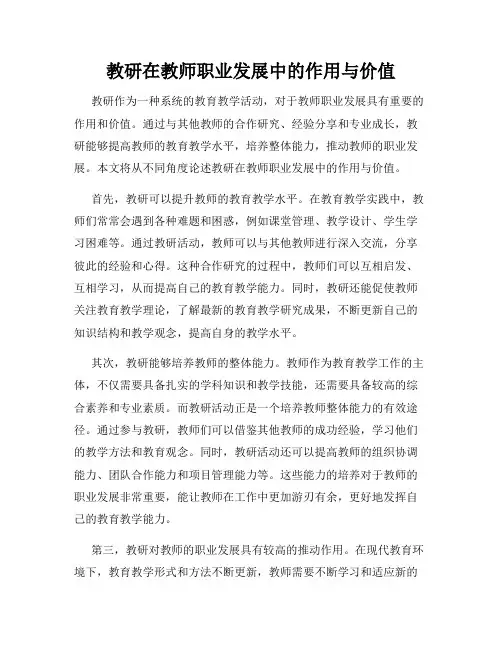 教研在教师职业发展中的作用与价值

教研作为一种系统的教育教学活动，对于教师职业发展具有重要的作用和价值。通过与其他教师的合作研究、经验分享和专业成长，教研能够提高教师的教育教学水平，培养整体能力，推动教师的职业发展。本文将从不同角度论述教研在教师职业发展中的作用与价值。

首先，教研可以提升教师的教育教学水平。在教育教学实践中，教师们常常会遇到各种难题和困惑，例如课堂管理、教学设计、学生学习困难等。通过教研活动，教师可以与其他教师进行深入交流，分享彼此的经验和心得。这种合作研究的过程中，教师们可以互相启发、互相学习，从而提高自己的教育教学能力。同时，教研还能促使教师关注教育教学理论，了解最新的教育教学研究成果，不断更新自己的知识结构和教学观念，提高自身的教学水平。

其次，教研能够培养教师的整体能力。教师作为教育教学工作的主体，不仅需要具备扎实的学科知识和教学技能，还需要具备较高的综合素养和专业素质。而教研活动正是一个培养教师整体能力的有效途径。通过参与教研，教师们可以借鉴其他教师的成功经验，学习他们的教学方法和教育观念。同时，教研活动还可以提高教师的组织协调能力、团队合作能力和项目管理能力等。这些能力的培养对于教师的职业发展非常重要，能让教师在工作中更加游刃有余，更好地发挥自己的教育教学能力。

第三，教研对教师的职业发展具有较高的推动作用。在现代教育环境下，教育教学形式和方法不断更新，教师需要不断学习和适应新的